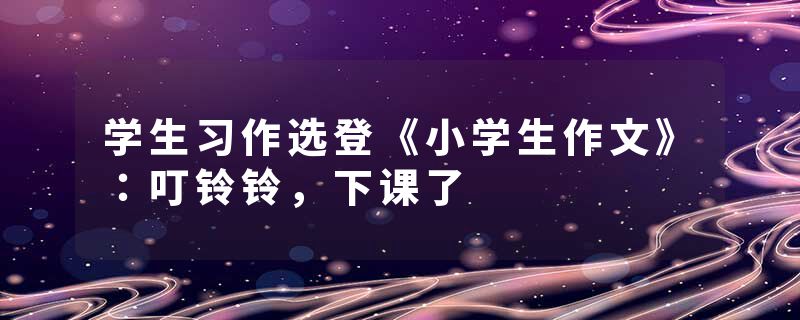 学生习作选登《小学生作文》：叮铃铃，下课了